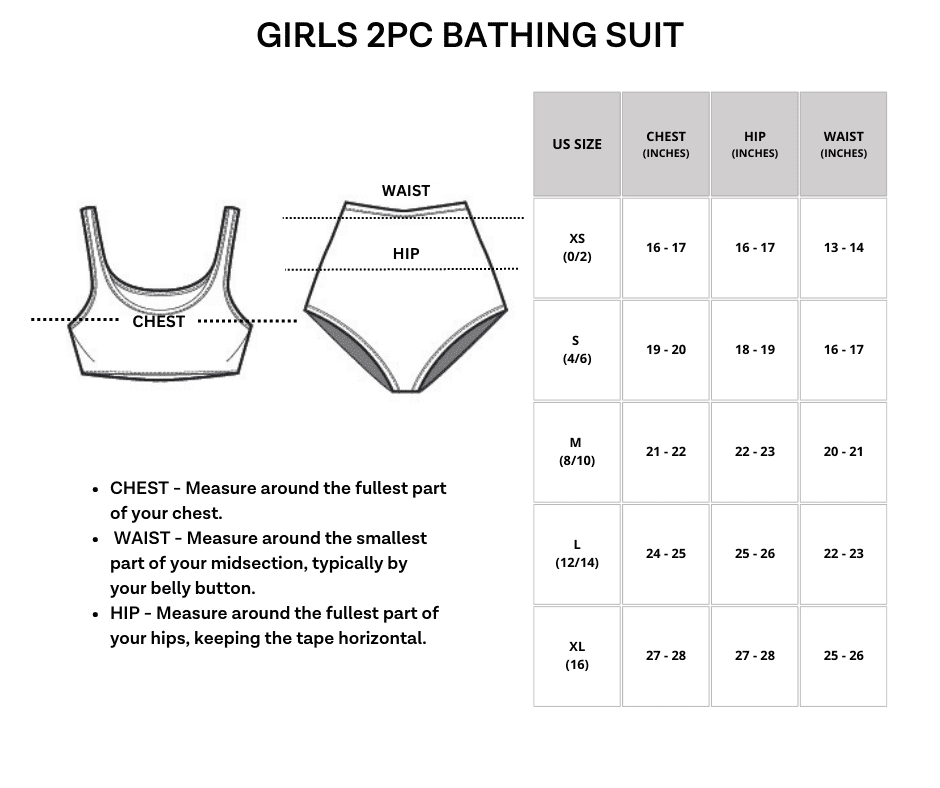 GIRLS 2PC BATHING SUIT

CHEST

WAIST

HIP

- CHEST - Measure around the fullest part of your chest.
- WAIST - Measure around the smallest part of your midsection, typically by your belly button.
- HIP - Measure around the fullest part of your hips, keeping the tape horizontal.

| US SIZE | CHEST (INCHES) | HIP (INCHES) | WAIST (INCHES) |
|---|---|---|---|
| XS (0/2) | 16 - 17 | 16 - 17 | 13 - 14 |
| S (4/6) | 19 - 20 | 18 - 19 | 16 - 17 |
| M (8/10) | 21 - 22 | 22 - 23 | 20 - 21 |
| L (12/14) | 24 - 25 | 25 - 26 | 22 - 23 |
| XL (16) | 27 - 28 | 27 - 28 | 25 - 26 |